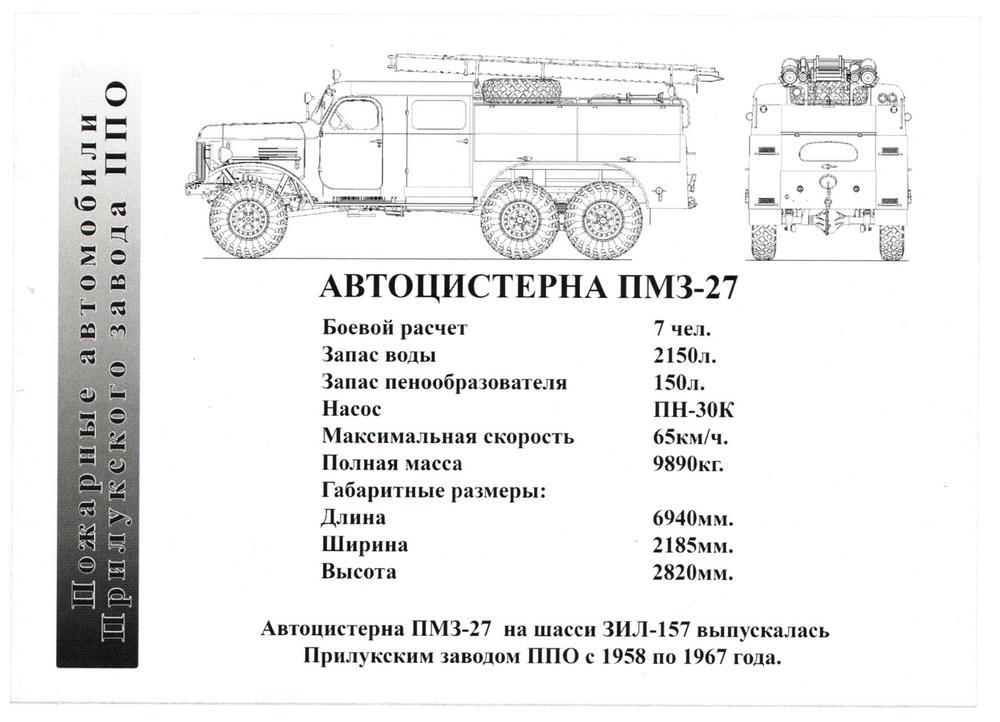 Пожарные автомобили
Прилукского завода ППО

АВТОЦИСТЕРНА ПМЗ-27

| | |
|---|---|
| Боевой расчет | 7 чел. |
| Запас воды | 2150л. |
| Запас пенообразователя | 150л. |
| Насос | ПН-30К |
| Максимальная скорость | 65км/ч. |
| Полная масса | 9890кг. |
| Габаритные размеры: | |
| Длина | 6940мм. |
| Ширина | 2185мм. |
| Высота | 2820мм. |

Автоцистерна ПМЗ-27 на шасси ЗИЛ-157 выпускалась Прилукским заводом ППО с 1958 по 1967 года.